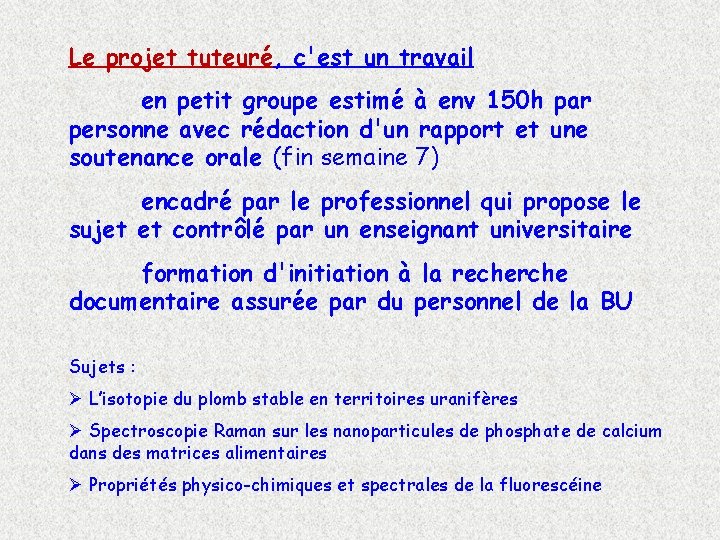 Le projet tuteuré, c'est un travail

en petit groupe estimé à env 150h par personne avec rédaction d'un rapport et une soutenance orale (fin semaine 7)

encadré par le professionnel qui propose le sujet et contrôlé par un enseignant universitaire

formation d'initiation à la recherche documentaire assurée par du personnel de la BU

Sujets :

➢ L'isotopie du plomb stable en territoires uranifères

➢ Spectroscopie Raman sur les nanoparticules de phosphate de calcium dans des matrices alimentaires

➢ Propriétés physico-chimiques et spectrales de la fluorescéine